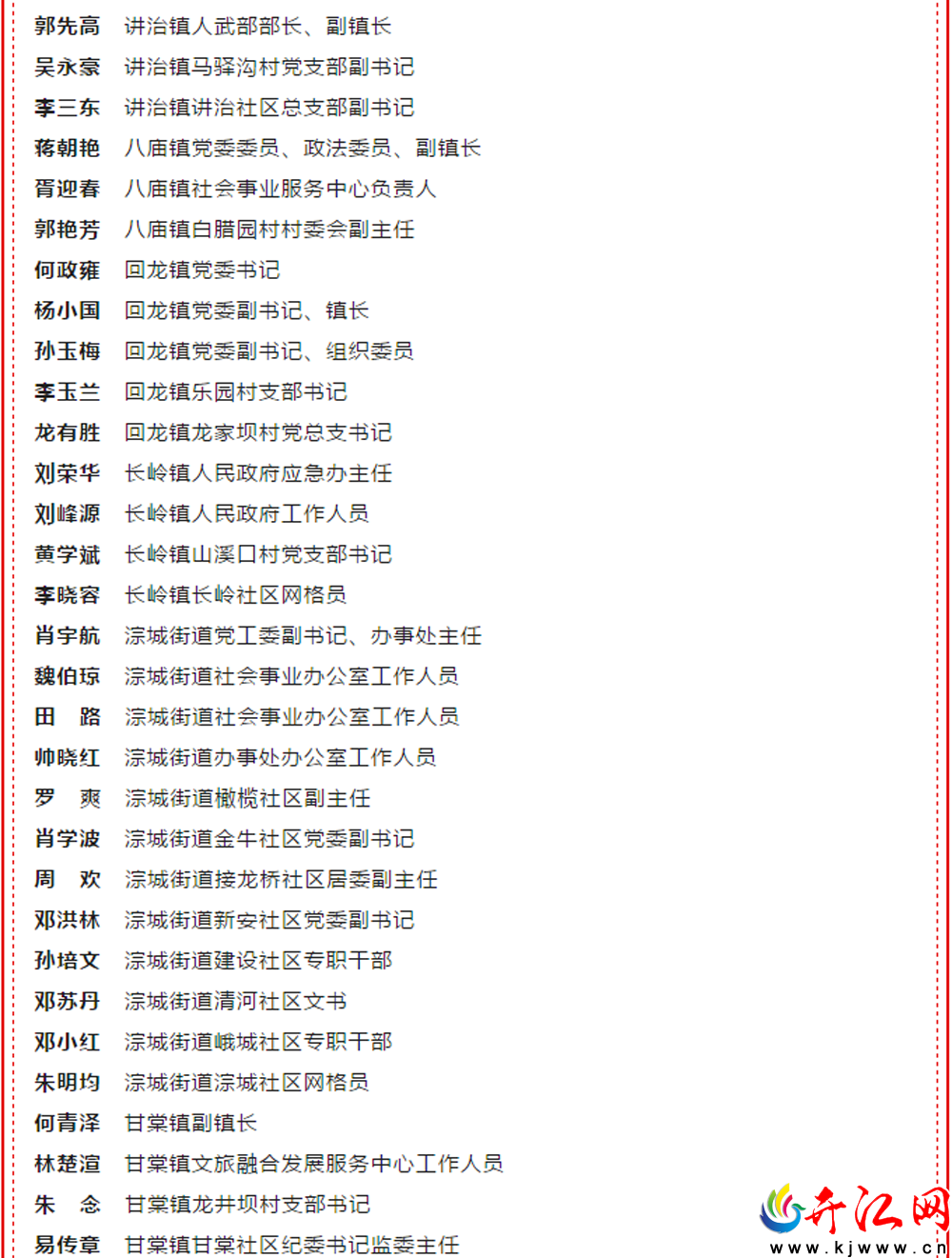 郭先高 讲治镇人武部部长、副镇长
吴永豪 讲治镇马驿沟村党支部副书记
李三东 讲治镇讲治社区总支部副书记
蒋朝艳 八庙镇党委委员、政法委员、副镇长
胥迎春 八庙镇社会事业服务中心负责人
郭艳芳 八庙镇白腊园村村委会副主任
何政雍 回龙镇党委书记
杨小国 回龙镇党委副书记、镇长
孙玉梅 回龙镇党委副书记、组织委员
李玉兰 回龙镇乐园村支部书记
龙有胜 回龙镇龙家坝村党总支书记
刘荣华 长岭镇人民政府应急办主任
刘峰源 长岭镇人民政府工作人员
黄学斌 长岭镇山溪口村党支部书记
李晓容 长岭镇长岭社区网格员
肖宇航 淙城街道党工委副书记、办事处主任
魏伯琼 淙城街道社会事业办公室工作人员
田 路 淙城街道社会事业办公室工作人员
帅晓红 淙城街道办事处办公室工作人员
罗 爽 淙城街道橄榄社区副主任
肖学波 淙城街道金牛社区党委副书记
周 欢 淙城街道接龙桥社区居委副主任
邓洪林 淙城街道新安社区党委副书记
孙培文 淙城街道建设社区专职干部
邓苏丹 淙城街道清河社区文书
邓小红 淙城街道峨城社区专职干部
朱明均 淙城街道淙城社区网格员
何青泽 甘棠镇副镇长
林楚渲 甘棠镇文旅融合发展服务中心工作人员
朱 念 甘棠镇龙井坝村支部书记
易传章 甘棠镇甘棠社区纪委书记监委主任

开江网
www.kjwww.cn